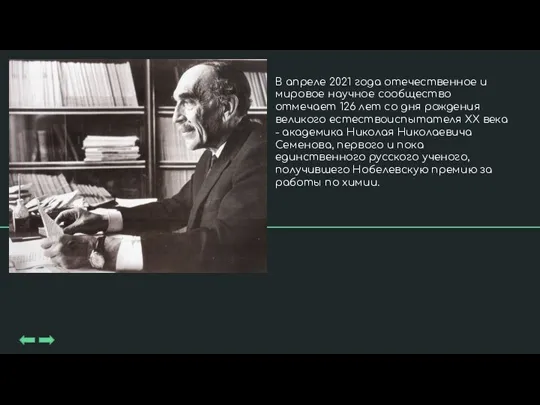 В апреле 2021 года отечественное и мировое научное сообщество отмечает 126 лет со дня рождения великого естествоиспытателя XX века - академика Николая Николаевича Семенова, первого и пока единственного русского ученого, получившего Нобелевскую премию за работы по химии.